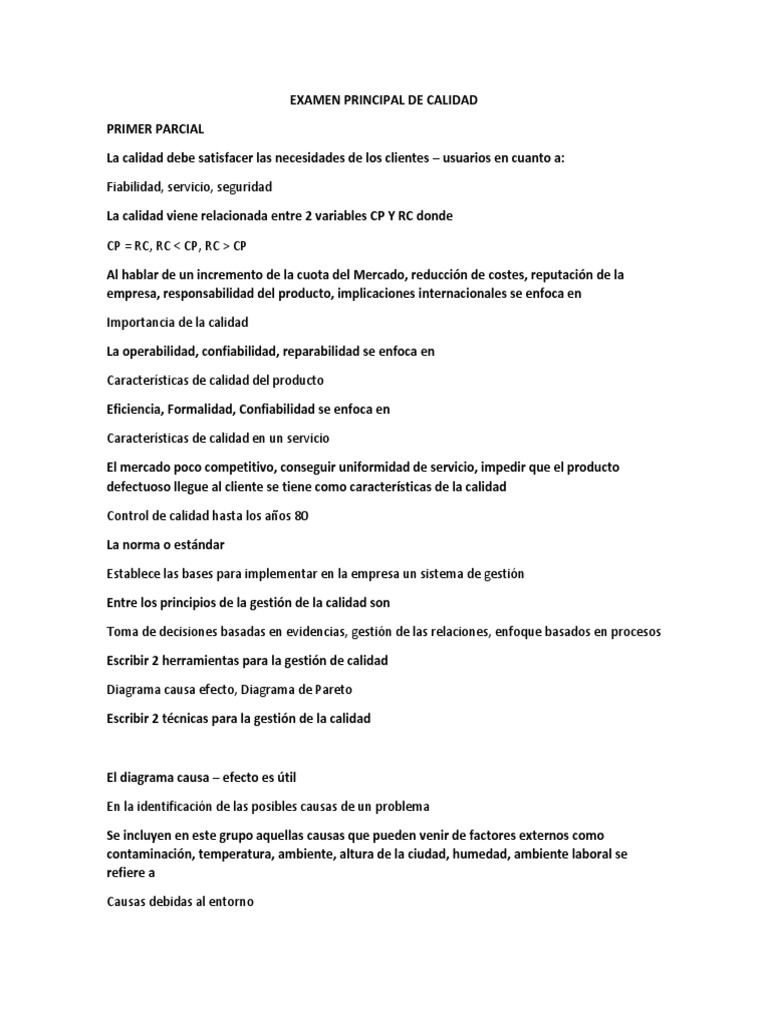 EXAMEN PRINCIPAL DE CALIDAD

PRIMER PARCIAL

La calidad debe satisfacer las necesidades de los clientes – usuarios en cuanto a:

Fiabilidad, servicio, seguridad

La calidad viene relacionada entre 2 variables CP Y RC donde

CP = RC, RC < CP, RC > CP

Al hablar de un incremento de la cuota del Mercado, reducción de costes, reputación de la empresa, responsabilidad del producto, implicaciones internacionales se enfoca en

Importancia de la calidad

La operabilidad, confiabilidad, reparabilidad se enfoca en

Características de calidad del producto

Eficiencia, Formalidad, Confiabilidad se enfoca en

Características de calidad en un servicio

El mercado poco competitivo, conseguir uniformidad de servicio, impedir que el producto defectuoso llegue al cliente se tiene como características de la calidad

Control de calidad hasta los años 80

La norma o estándar

Establece las bases para implementar en la empresa un sistema de gestión

Entre los principios de la gestión de la calidad son

Toma de decisiones basadas en evidencias, gestión de las relaciones, enfoque basados en procesos

Escribir 2 herramientas para la gestión de calidad

Diagrama causa efecto, Diagrama de Pareto

Escribir 2 técnicas para la gestión de la calidad

El diagrama causa – efecto es útil

En la identificación de las posibles causas de un problema

Se incluyen en este grupo aquellas causas que pueden venir de factores externos como contaminación, temperatura, ambiente, altura de la ciudad, humedad, ambiente laboral se refiere a

Causas debidas al entorno